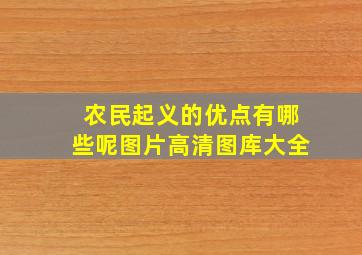 农民起义的优点有哪些呢图片高清图库大全